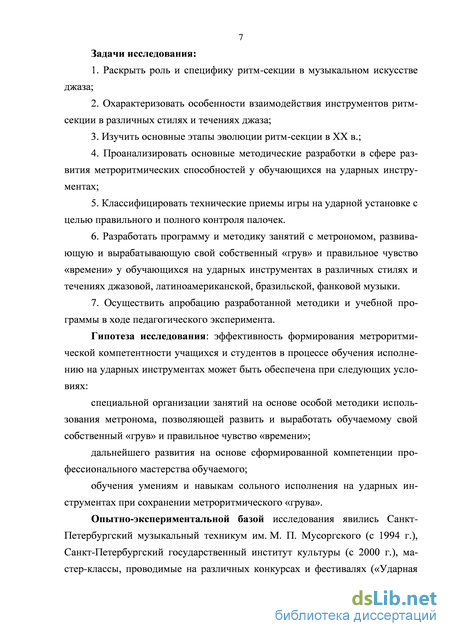 7

Задачи исследования:

1. Раскрыть роль и специфику ритм-секции в музыкальном искусстве джаза;

2. Охарактеризовать особенности взаимодействия инструментов ритм-секции в различных стилях и течениях джаза;

3. Изучить основные этапы эволюции ритм-секции в XX в.;

4. Проанализировать основные методические разработки в сфере развития метроритмических способностей у обучающихся на ударных инструментах;

5. Классифицировать технические приемы игры на ударной установке с целью правильного и полного контроля палочек.

6. Разработать программу и методику занятий с метрономом, развивающую и вырабатывающую свой собственный «грув» и правильное чувство «времени» у обучающихся на ударных инструментах в различных стилях и течениях джазовой, латиноамериканской, бразильской, фанковой музыки.

7. Осуществить апробацию разработанной методики и учебной программы в ходе педагогического эксперимента.

Гипотеза исследования: эффективность формирования метроритмической компетентности учащихся и студентов в процессе обучения исполнению на ударных инструментах может быть обеспечена при следующих условиях:

специальной организации занятий на основе особой методики использования метронома, позволяющей развить и выработать обучаемому свой собственный «грув» и правильное чувство «времени»;

дальнейшего развития на основе сформированной компетенции профессионального мастерства обучаемого;

обучения умениям и навыкам сольного исполнения на ударных инструментах при сохранении метроритмического «грува».

Опытно-экспериментальной базой исследования явились Санкт-Петербургский музыкальный техникум им. М. П. Мусоргского (с 1994 г.), Санкт-Петербургский государственный институт культуры (с 2000 г.), мастер-классы, проводимые на различных конкурсах и фестивалях («Ударная

dsLib.net
библиотека диссертаций